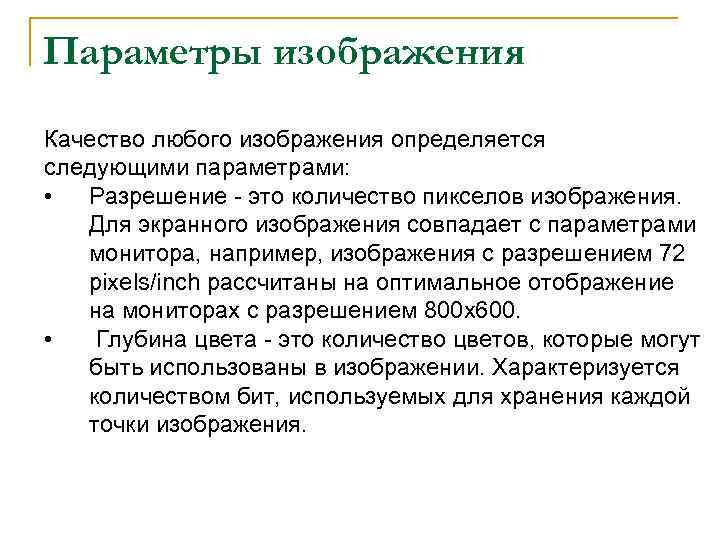 Параметры изображения

Качество любого изображения определяется следующими параметрами:

• Разрешение - это количество пикселов изображения. Для экранного изображения совпадает с параметрами монитора, например, изображения с разрешением 72 pixels/inch рассчитаны на оптимальное отображение на мониторах с разрешением 800x600.

• Глубина цвета - это количество цветов, которые могут быть использованы в изображении. Характеризуется количеством бит, используемых для хранения каждой точки изображения.